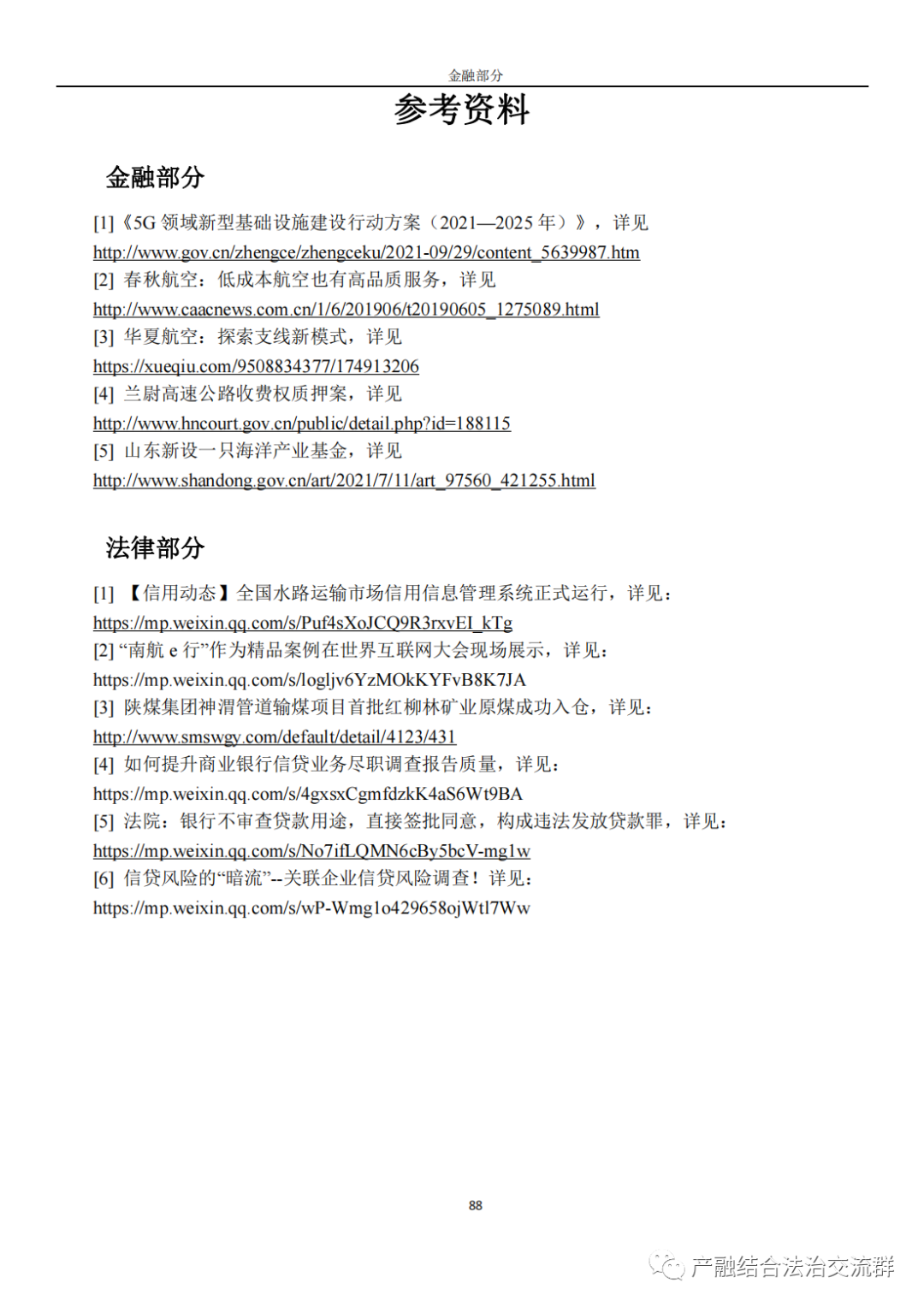 金融部分

参考资料

金融部分

[1]《5G 领域新型基础设施建设行动方案（2021—2025 年）》，详见
http://www.gov.cn/zhengce/zhengceku/2021-09/29/content_5639987.htm
[2] 春秋航空：低成本航空也有高品质服务，详见
http://www.caacnews.com.cn/1/6/201906/t20190605_1275089.html
[3] 华夏航空：探索支线新模式，详见
https://xueqiu.com/9508834377/174913206
[4] 兰尉高速公路收费权质押案，详见
http://www.hncourt.gov.cn/public/detail.php?id=188115
[5] 山东新设一只海洋产业基金，详见
http://www.shandong.gov.cn/art/2021/7/11/art_97560_421255.html

法律部分

[1] 【信用动态】全国水路运输市场信用信息管理系统正式运行，详见：
https://mp.weixin.qq.com/s/Puf4sXoJCQ9R3rxvEI_kTg
[2] “南航 e 行”作为精品案例在世界互联网大会现场展示，详见：
https://mp.weixin.qq.com/s/logljv6YzMOkKYFvB8K7JA
[3] 陕煤集团神渭管道输煤项目首批红柳林矿业原煤成功入仓，详见：
http://www.smswgy.com/default/detail/4123/431
[4] 如何提升商业银行信贷业务尽职调查报告质量，详见：
https://mp.weixin.qq.com/s/4gxsxCgmfdzkK4aS6Wt9BA
[5] 法院：银行不审查贷款用途，直接签批同意，构成违法发放贷款罪，详见：
https://mp.weixin.qq.com/s/No7ifLQMN6cBy5bcV-mg1w
[6] 信贷风险的“暗流”--关联企业信贷风险调查！详见：
https://mp.weixin.qq.com/s/wP-Wmg1o429658ojWtl7Ww

88

产融结合法治交流群